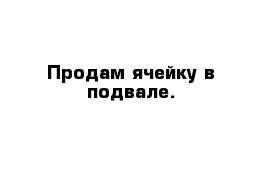 Продам ячейку в подвале.